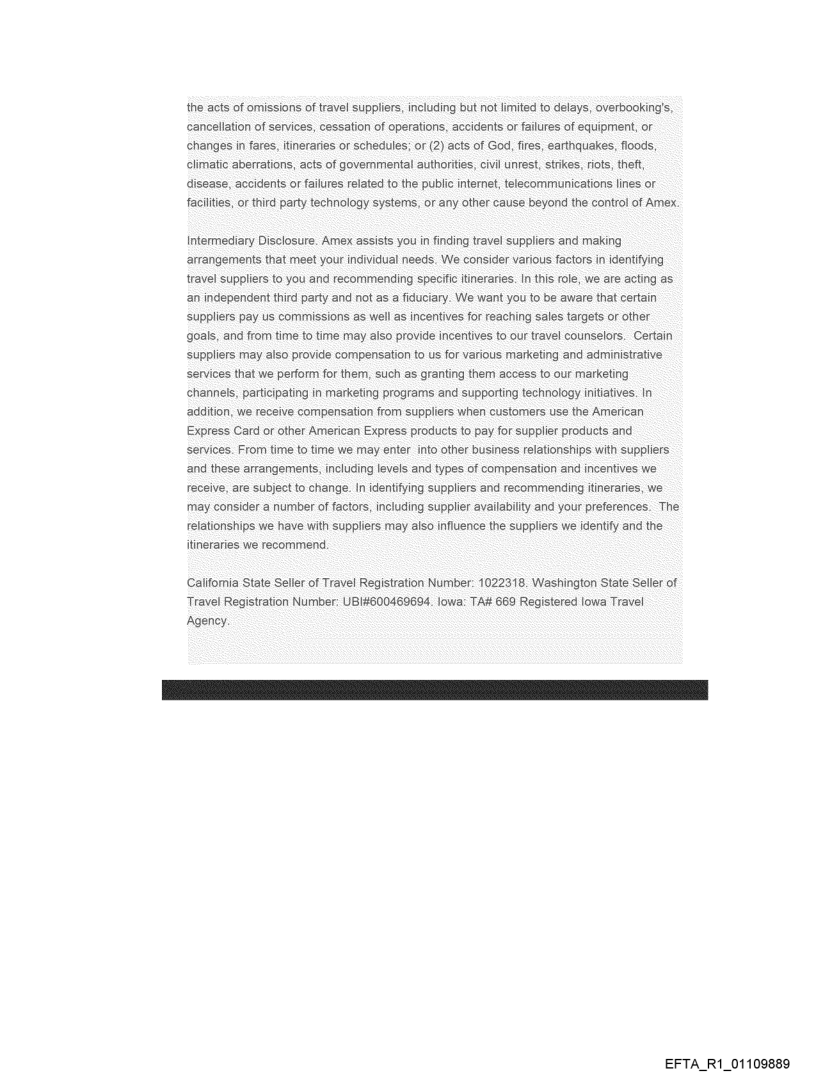 the acts of omissions of travel suppliers, including but not limited to delays, overbooking's, cancellation of services, cessation of operations, accidents or failures of equipment, or changes in fares, itineraries or schedules; or (2) acts of God, fires, earthquakes, floods, climatic aberrations, acts of governmental authorities, civil unrest, strikes, riots, theft, disease, accidents or failures related to the public internet, telecommunications lines or facilities, or third party technology systems, or any other cause beyond the control of Amex.

Intermediary Disclosure. Amex assists you in finding travel suppliers and making arrangements that meet your individual needs. We consider various factors in identifying travel suppliers to you and recommending specific itineraries. In this role, we are acting as an independent third party and not as a fiduciary. We want you to be aware that certain suppliers pay us commissions as well as incentives for reaching sales targets or other goals, and from time to time may also provide incentives to our travel counselors. Certain suppliers may also provide compensation to us for various marketing and administrative services that we perform for them, such as granting them access to our marketing channels, participating in marketing programs and supporting technology initiatives. In addition, we receive compensation from suppliers when customers use the American Express Card or other American Express products to pay for supplier products and services. From time to time we may enter into other business relationships with suppliers and these arrangements, including levels and types of compensation and incentives we receive, are subject to change. In identifying suppliers and recommending itineraries, we may consider a number of factors, including supplier availability and your preferences. The relationships we have with suppliers may also influence the suppliers we identify and the itineraries we recommend.

California State Seller of Travel Registration Number: 1022318. Washington State Seller of Travel Registration Number: UBI#600469694. Iowa: TA# 669 Registered Iowa Travel Agency.

EFTA_R1_01109889